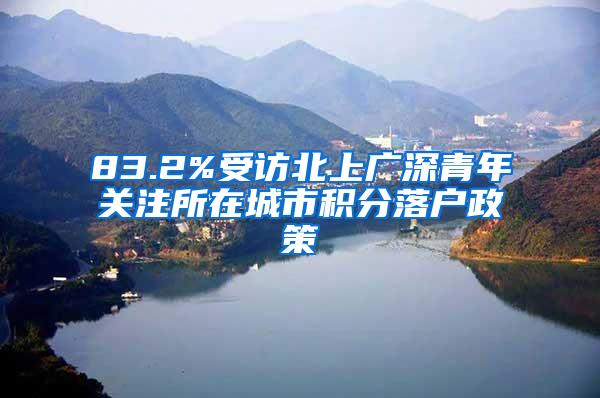 83.2%受访北上广深青年关注所在城市积分落户政策